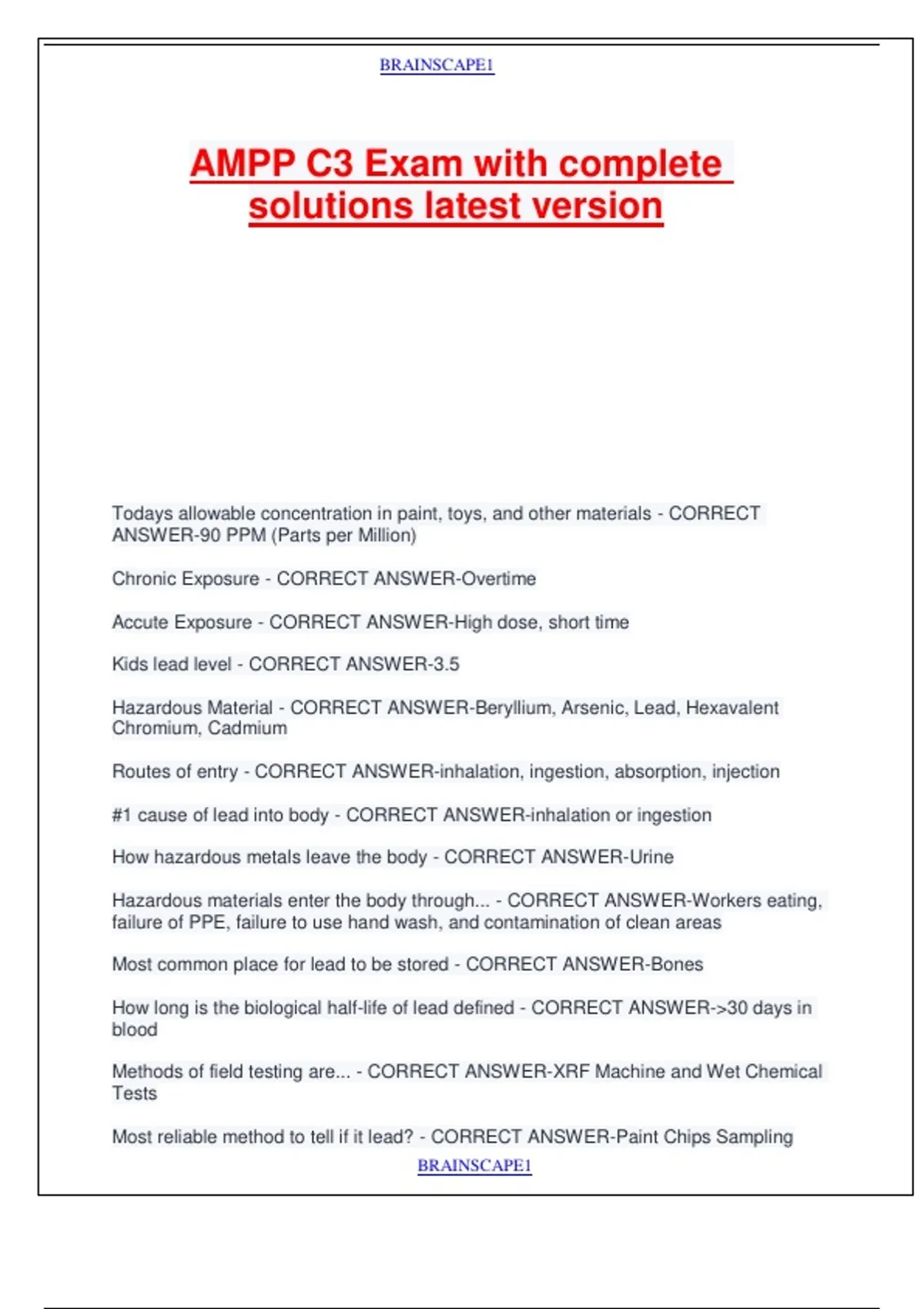 BRAINSCAPE1

AMPP C3 Exam with complete solutions latest version

Todays allowable concentration in paint, toys, and other materials - CORRECT ANSWER-90 PPM (Parts per Million)

Chronic Exposure - CORRECT ANSWER-Overtime

Accute Exposure - CORRECT ANSWER-High dose, short time

Kids lead level - CORRECT ANSWER-3.5

Hazardous Material - CORRECT ANSWER-Beryllium, Arsenic, Lead, Hexavalent Chromium, Cadmium

Routes of entry - CORRECT ANSWER-inhalation, ingestion, absorption, injection

#1 cause of lead into body - CORRECT ANSWER-inhalation or ingestion

How hazardous metals leave the body - CORRECT ANSWER-Urine

Hazardous materials enter the body through... - CORRECT ANSWER-Workers eating, failure of PPE, failure to use hand wash, and contamination of clean areas

Most common place for lead to be stored - CORRECT ANSWER-Bones

How long is the biological half-life of lead defined - CORRECT ANSWER->30 days in blood

Methods of field testing are... - CORRECT ANSWER-XRF Machine and Wet Chemical Tests

Most reliable method to tell if it lead? - CORRECT ANSWER-Paint Chips Sampling

BRAINSCAPE1